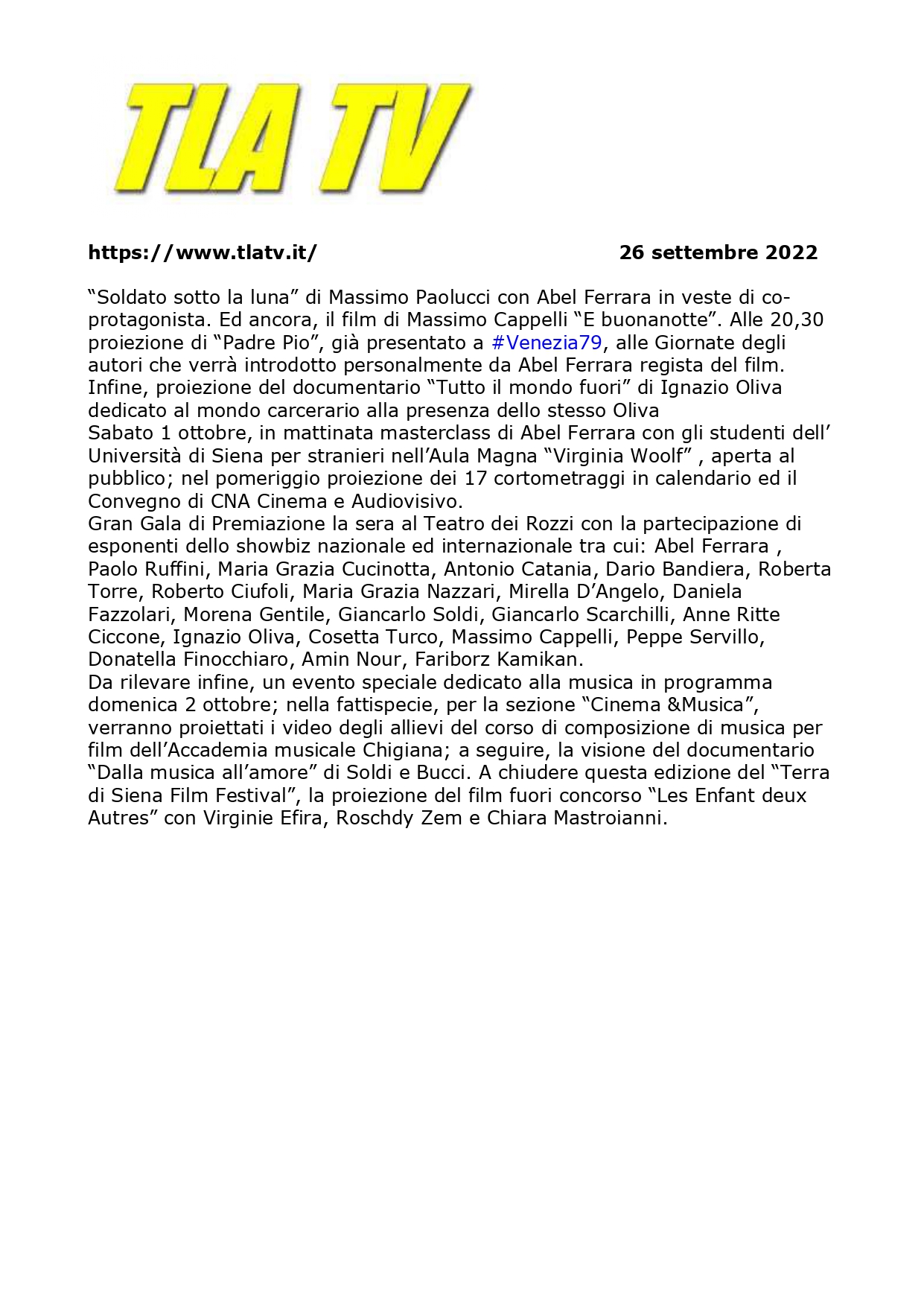 TLA TV

https://www.tlatv.it/ 26 settembre 2022

“Soldato sotto la luna” di Massimo Paolucci con Abel Ferrara in veste di co-protagonista. Ed ancora, il film di Massimo Cappelli “E buonanotte”. Alle 20,30 proiezione di “Padre Pio”, già presentato a #Venezia79, alle Giornate degli autori che verrà introdotto personalmente da Abel Ferrara regista del film. Infine, proiezione del documentario “Tutto il mondo fuori” di Ignazio Oliva dedicato al mondo carcerario alla presenza dello stesso Oliva
Sabato 1 ottobre, in mattinata masterclass di Abel Ferrara con gli studenti dell’ Università di Siena per stranieri nell’Aula Magna “Virginia Woolf” , aperta al pubblico; nel pomeriggio proiezione dei 17 cortometraggi in calendario ed il Convegno di CNA Cinema e Audiovisivo.
Gran Gala di Premiazione la sera al Teatro dei Rozzi con la partecipazione di esponenti dello showbiz nazionale ed internazionale tra cui: Abel Ferrara , Paolo Ruffini, Maria Grazia Cucinotta, Antonio Catania, Dario Bandiera, Roberta Torre, Roberto Ciufoli, Maria Grazia Nazzari, Mirella D’Angelo, Daniela Fazzolari, Morena Gentile, Giancarlo Soldi, Giancarlo Scarchilli, Anne Ritte Ciccone, Ignazio Oliva, Cosetta Turco, Massimo Cappelli, Peppe Servillo, Donatella Finocchiaro, Amin Nour, Fariborz Kamikan.
Da rilevare infine, un evento speciale dedicato alla musica in programma domenica 2 ottobre; nella fattispecie, per la sezione “Cinema &Musica”, verranno proiettati i video degli allievi del corso di composizione di musica per film dell’Accademia musicale Chigiana; a seguire, la visione del documentario “Dalla musica all’amore” di Soldi e Bucci. A chiudere questa edizione del “Terra di Siena Film Festival”, la proiezione del film fuori concorso “Les Enfant deux Autres” con Virginie Efira, Roschdy Zem e Chiara Mastroianni.